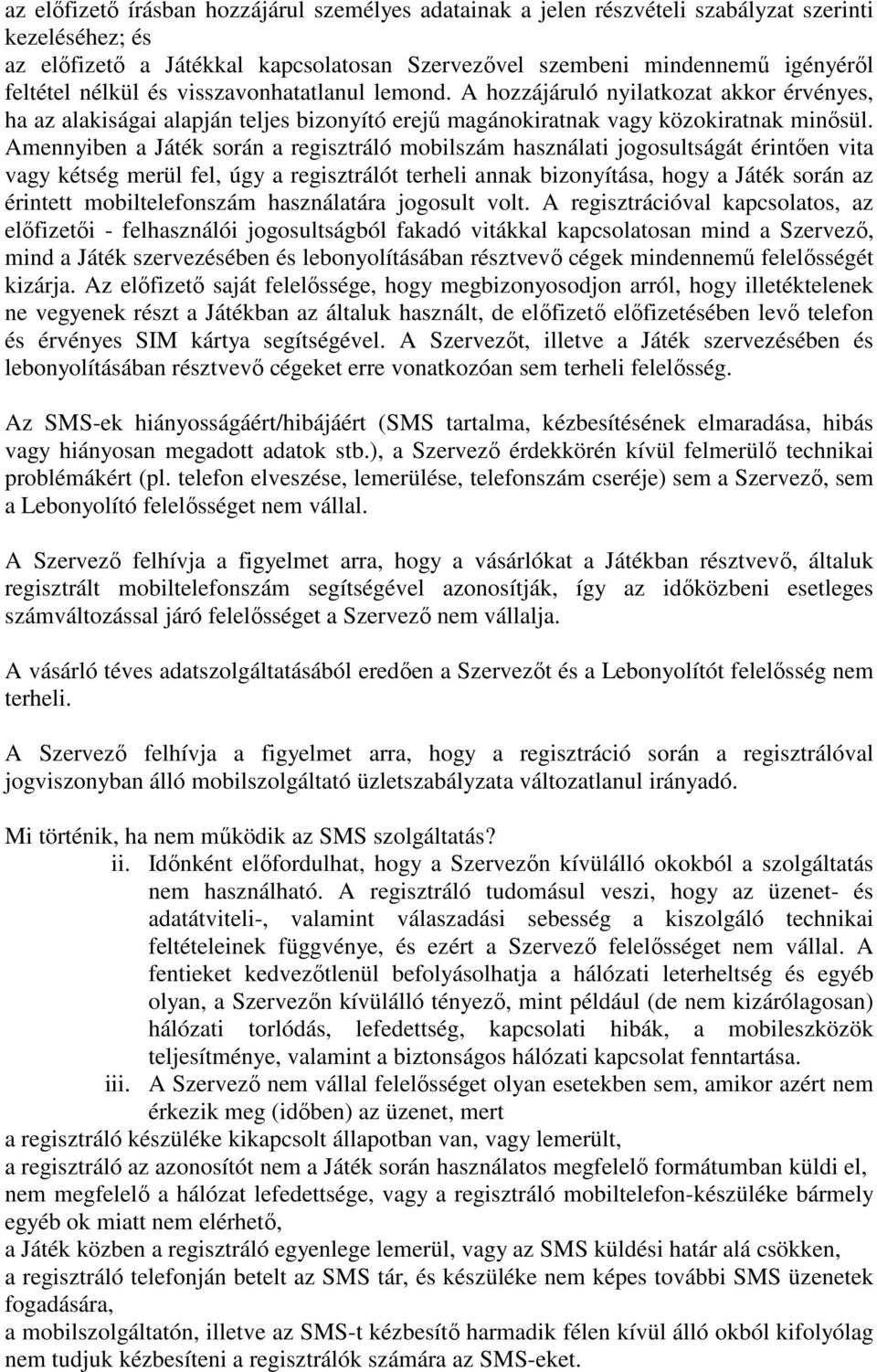 az előfizető írásban hozzájárul személyes adatainak a jelen részvételi szabályzat szerinti kezeléséhez; és
az előfizető a Játékkal kapcsolatosan Szervezővel szembeni mindennemű igényéről feltétel nélkül és visszavonhatatlanul lemond. A hozzájáruló nyilatkozat akkor érvényes, ha az alakiságai alapján teljes bizonyító erejű magánokiratnak vagy közokiratnak minősül. Amennyiben a Játék során a regisztráló mobilszám használati jogosultságát érintően vita vagy kétség merül fel, úgy a regisztrálót terheli annak bizonyítása, hogy a Játék során az érintett mobiltelefonszám használatára jogosult volt. A regisztrációval kapcsolatos, az előfizetői - felhasználói jogosultságból fakadó vitákkal kapcsolatosan mind a Szervező, mind a Játék szervezésében és lebonyolításában résztvevő cégek mindennemű felelősségét kizárja. Az előfizető saját felelőssége, hogy megbizonyosodjon arról, hogy illetéktelenek ne vegyenek részt a Játékban az általuk használt, de előfizető előfizetésében levő telefon és érvényes SIM kártya segítségével. A Szervezőt, illetve a Játék szervezésében és lebonyolításában résztvevő cégeket erre vonatkozóan sem terheli felelősség.

Az SMS-ek hiányosságáért/hibájáért (SMS tartalma, kézbesítésének elmaradása, hibás vagy hiányosan megadott adatok stb.), a Szervező érdekkörén kívül felmerülő technikai problémákért (pl. telefon elveszése, lemerülése, telefonszám cseréje) sem a Szervező, sem a Lebonyolító felelősséget nem vállal.

A Szervező felhívja a figyelmet arra, hogy a vásárlókat a Játékban résztvevő, általuk regisztrált mobiltelefonszám segítségével azonosítják, így az időközbeni esetleges számváltozással járó felelősséget a Szervező nem vállalja.

A vásárló téves adatszolgáltatásából eredően a Szervezőt és a Lebonyolítót felelősség nem terheli.

A Szervező felhívja a figyelmet arra, hogy a regisztráció során a regisztrálóval jogviszonyban álló mobilszolgáltató üzletszabályzata változatlanul irányadó.

Mi történik, ha nem működik az SMS szolgáltatás?
ii. Időnként előfordulhat, hogy a Szervezőn kívülálló okokból a szolgáltatás nem használható. A regisztráló tudomásul veszi, hogy az üzenet- és adatátviteli-, valamint válaszadási sebesség a kiszolgáló technikai feltételeinek függvénye, és ezért a Szervező felelősséget nem vállal. A fentieket kedvezőtlenül befolyásolhatja a hálózati leterheltség és egyéb olyan, a Szervezőn kívülálló tényező, mint például (de nem kizárólagosan) hálózati torlódás, lefedettség, kapcsolati hibák, a mobileszközök teljesítménye, valamint a biztonságos hálózati kapcsolat fenntartása.
iii. A Szervező nem vállal felelősséget olyan esetekben sem, amikor azért nem érkezik meg (időben) az üzenet, mert
a regisztráló készüléke kikapcsolt állapotban van, vagy lemerült,
a regisztráló az azonosítót nem a Játék során használatos megfelelő formátumban küldi el,
nem megfelelő a hálózat lefedettsége, vagy a regisztráló mobiltelefon-készüléke bármely egyéb ok miatt nem elérhető,
a Játék közben a regisztráló egyenlege lemerül, vagy az SMS küldési határ alá csökken,
a regisztráló telefonján betelt az SMS tár, és készüléke nem képes további SMS üzenetek fogadására,
a mobilszolgáltatón, illetve az SMS-t kézbesítő harmadik félen kívül álló okból kifolyólag nem tudjuk kézbesíteni a regisztrálók számára az SMS-eket.